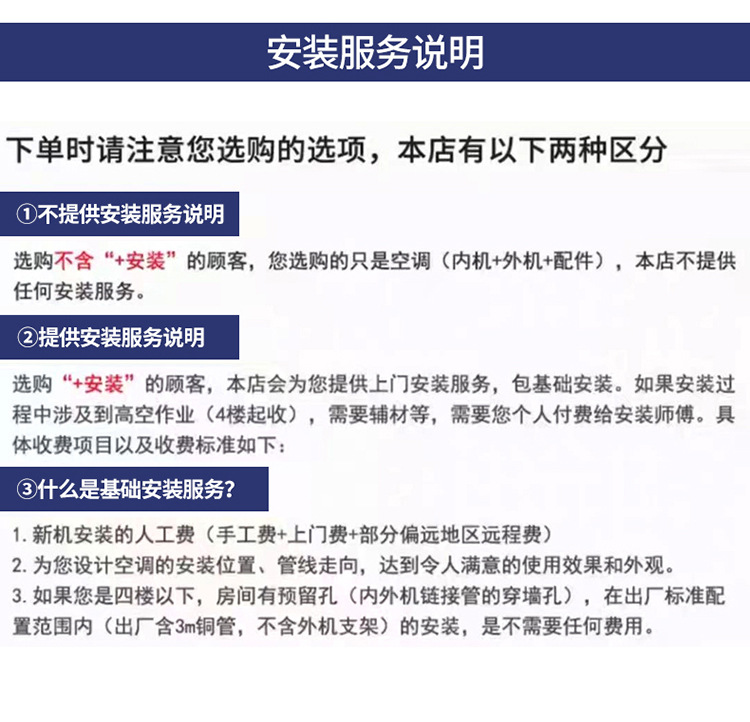 安装服务说明

下单时请注意您选购的选项，本店有以下两种区分

①不提供安装服务说明

选购不含“+安装”的顾客，您选购的只是空调（内机+外机+配件），本店不提供任何安装服务。

②提供安装服务说明

选购“+安装”的顾客，本店会为您提供上门安装服务，包基础安装。如果安装过程中涉及到高空作业（4楼起收），需要辅材等，需要您个人付费给安装师傅。具体收费项目以及收费标准如下：

③什么是基础安装服务?

1. 新机安装的人工费（手工费+上门费+部分偏远地区远程费）
2. 为您设计空调的安装位置、管线走向，达到令人满意的使用效果和外观。
3. 如果您是四楼以下，房间有预留孔（内外机链接管的穿墙孔），在出厂标准配置范围内（出厂含3m铜管，不含外机支架）的安装，是不需要任何费用。